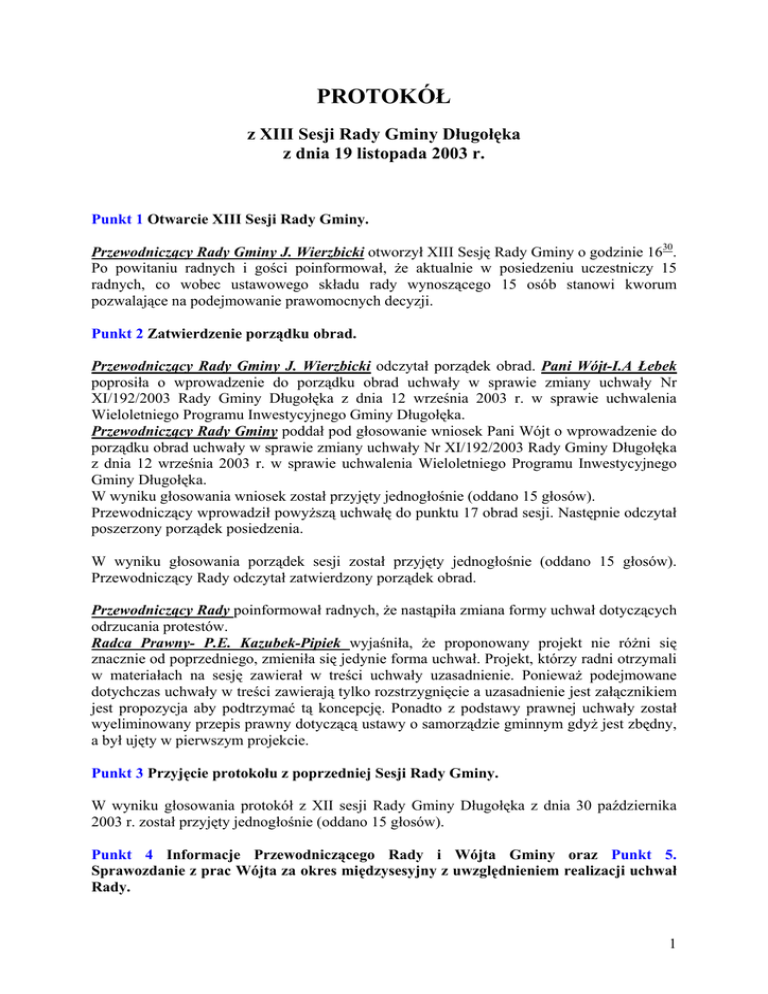 PROTOKÓŁ

z XIII Sesji Rady Gminy Długołęka
z dnia 19 listopada 2003 r.

Punkt 1 Otwarcie XIII Sesji Rady Gminy.

Przewodniczący Rady Gminy J. Wierzbicki otworzył XIII Sesję Rady Gminy o godzinie $16^{30}$. Po powitaniu radnych i gości poinformował, że aktualnie w posiedzeniu uczestniczy 15 radnych, co wobec ustawowego składu rady wynoszącego 15 osób stanowi kworum pozwalające na podejmowanie prawomocnych decyzji.

Punkt 2 Zatwierdzenie porządku obrad.

Przewodniczący Rady Gminy J. Wierzbicki odczytał porządek obrad. Pani Wójt-I.A Łebek poprosiła o wprowadzenie do porządku obrad uchwały w sprawie zmiany uchwały Nr XI/192/2003 Rady Gminy Długołęka z dnia 12 września 2003 r. w sprawie uchwalenia Wieloletniego Programu Inwestycyjnego Gminy Długołęka.
Przewodniczący Rady Gminy poddał pod głosowanie wniosek Pani Wójt o wprowadzenie do porządku obrad uchwały w sprawie zmiany uchwały Nr XI/192/2003 Rady Gminy Długołęka z dnia 12 września 2003 r. w sprawie uchwalenia Wieloletniego Programu Inwestycyjnego Gminy Długołęka.
W wyniku głosowania wniosek został przyjęty jednogłośnie (oddano 15 głosów).
Przewodniczący wprowadził powyższą uchwałę do punktu 17 obrad sesji. Następnie odczytał poszerzony porządek posiedzenia.

W wyniku głosowania porządek sesji został przyjęty jednogłośnie (oddano 15 głosów). Przewodniczący Rady odczytał zatwierdzony porządek obrad.

Przewodniczący Rady poinformował radnych, że nastąpiła zmiana formy uchwał dotyczących odrzucania protestów.
Radca Prawny- P.E. Kazubek-Pipiek wyjaśniła, że proponowany projekt nie różni się znacznie od poprzedniego, zmieniła się jedynie forma uchwał. Projekt, którzy radni otrzymali w materiałach na sesję zawierał w treści uchwały uzasadnienie. Ponieważ podejmowane dotychczas uchwały w treści zawierają tylko rozstrzygnięcie a uzasadnienie jest załącznikiem jest propozycja aby podtrzymać tą koncepcję. Ponadto z podstawy prawnej uchwały został wyeliminowany przepis prawny dotyczącą ustawy o samorządzie gminnym gdyż jest zbędny, a był ujęty w pierwszym projekcie.

Punkt 3 Przyjęcie protokołu z poprzedniej Sesji Rady Gminy.

W wyniku głosowania protokół z XII sesji Rady Gminy Długołęka z dnia 30 października 2003 r. został przyjęty jednogłośnie (oddano 15 głosów).

Punkt 4 Informacje Przewodniczącego Rady i Wójta Gminy oraz Punkt 5. Sprawozdanie z prac Wójta za okres międzysesyjny z uwzględnieniem realizacji uchwał Rady.

1